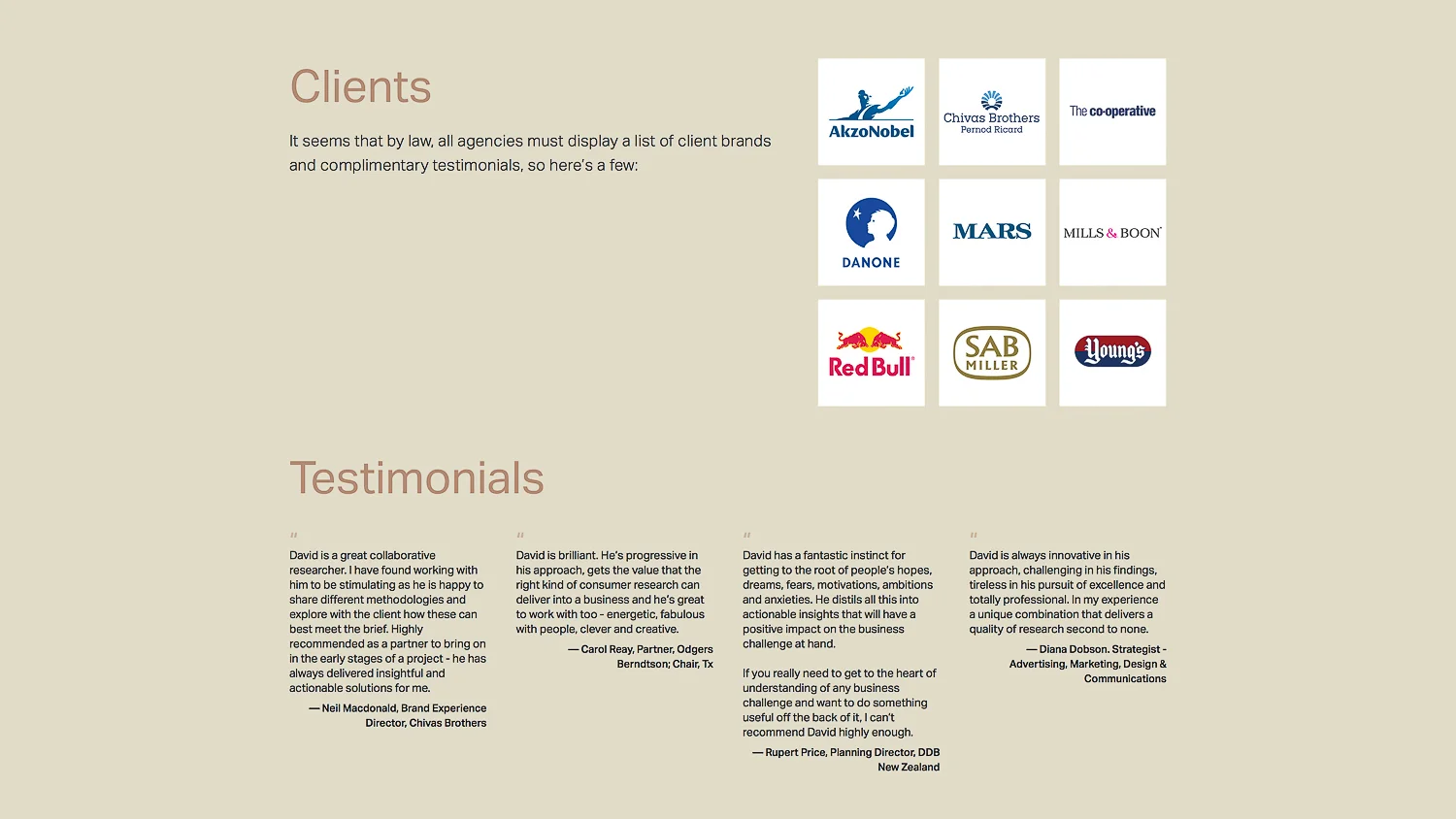 Clients

It seems that by law, all agencies must display a list of client brands and complimentary testimonials, so here's a few:

AkzoNobel

Chivas Brothers
Pernod Ricard

The co-operative

DANONE

MARS

MILLS & BOON

Red Bull

SAB MILLER

Young's

Testimonials

"

David is a great collaborative researcher. I have found working with him to be stimulating as he is happy to share different methodologies and explore with the client how these can best meet the brief. Highly recommended as a partner to bring on in the early stages of a project - he has always delivered insightful and actionable solutions for me.

— Neil Macdonald, Brand Experience Director, Chivas Brothers

"

David is brilliant. He's progressive in his approach, gets the value that the right kind of consumer research can deliver into a business and he's great to work with too - energetic, fabulous with people, clever and creative.

— Carol Reay, Partner, Odgers Berndtson; Chair, Tx

"

David has a fantastic instinct for getting to the root of people's hopes, dreams, fears, motivations, ambitions and anxieties. He distils all this into actionable insights that will have a positive impact on the business challenge at hand.

If you really need to get to the heart of understanding of any business challenge and want to do something useful off the back of it, I can't recommend David highly enough.

— Rupert Price, Planning Director, DDB New Zealand

"

David is always innovative in his approach, challenging in his findings, tireless in his pursuit of excellence and totally professional. In my experience a unique combination that delivers a quality of research second to none.

— Diana Dobson. Strategist - Advertising, Marketing, Design & Communications